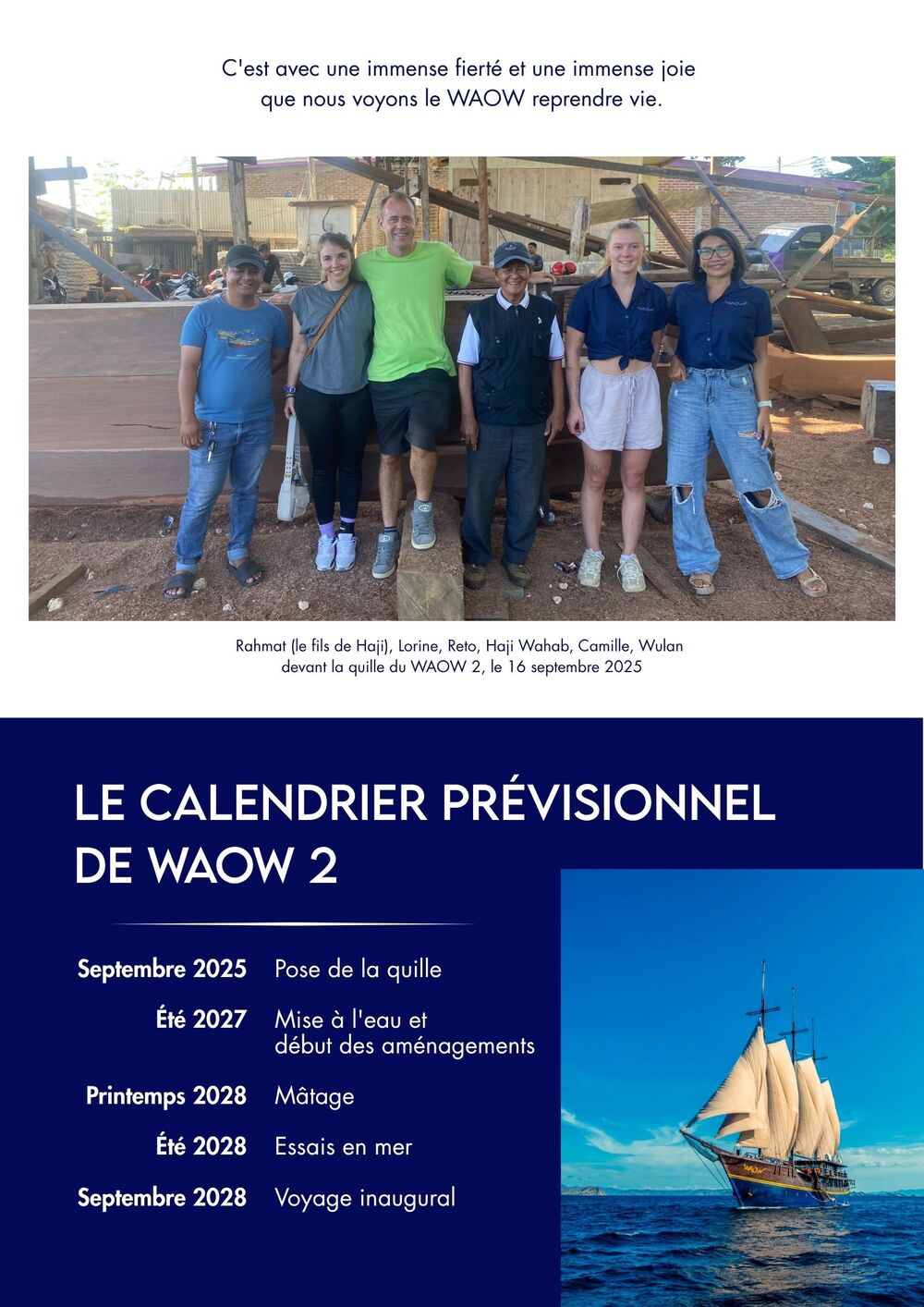 C'est avec une immense fierté et une immense joie que nous voyons le WAOW reprendre vie.

Rahmat (le fils de Haji), Lorine, Reto, Haji Wahab, Camille, Wulan devant la quille du WAOW 2, le 16 septembre 2025

LE CALENDRIER PRÉVISIONNEL DE WAOW 2

| | |
|---|---|
| Septembre 2025 | Pose de la quille |
| Été 2027 | Mise à l'eau et début des aménagements |
| Printemps 2028 | Mâtage |
| Été 2028 | Essais en mer |
| Septembre 2028 | Voyage inaugural |